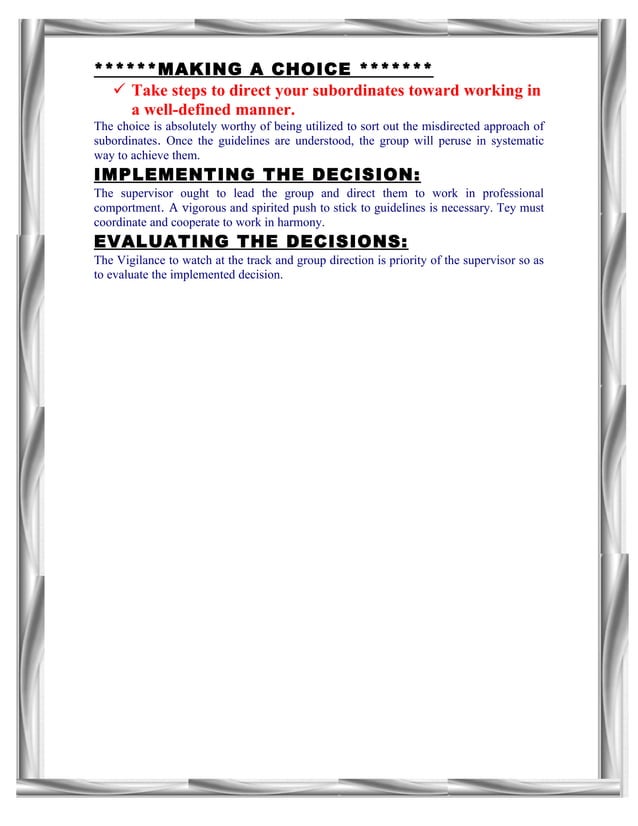 ******MAKING A CHOICE *******

✓ Take steps to direct your subordinates toward working in a well-defined manner.

The choice is absolutely worthy of being utilized to sort out the misdirected approach of subordinates. Once the guidelines are understood, the group will peruse in systematic way to achieve them.

IMPLEMENTING THE DECISION:

The supervisor ought to lead the group and direct them to work in professional comportment. A vigorous and spirited push to stick to guidelines is necessary. Tey must coordinate and cooperate to work in harmony.

EVALUATING THE DECISIONS:

The Vigilance to watch at the track and group direction is priority of the supervisor so as to evaluate the implemented decision.